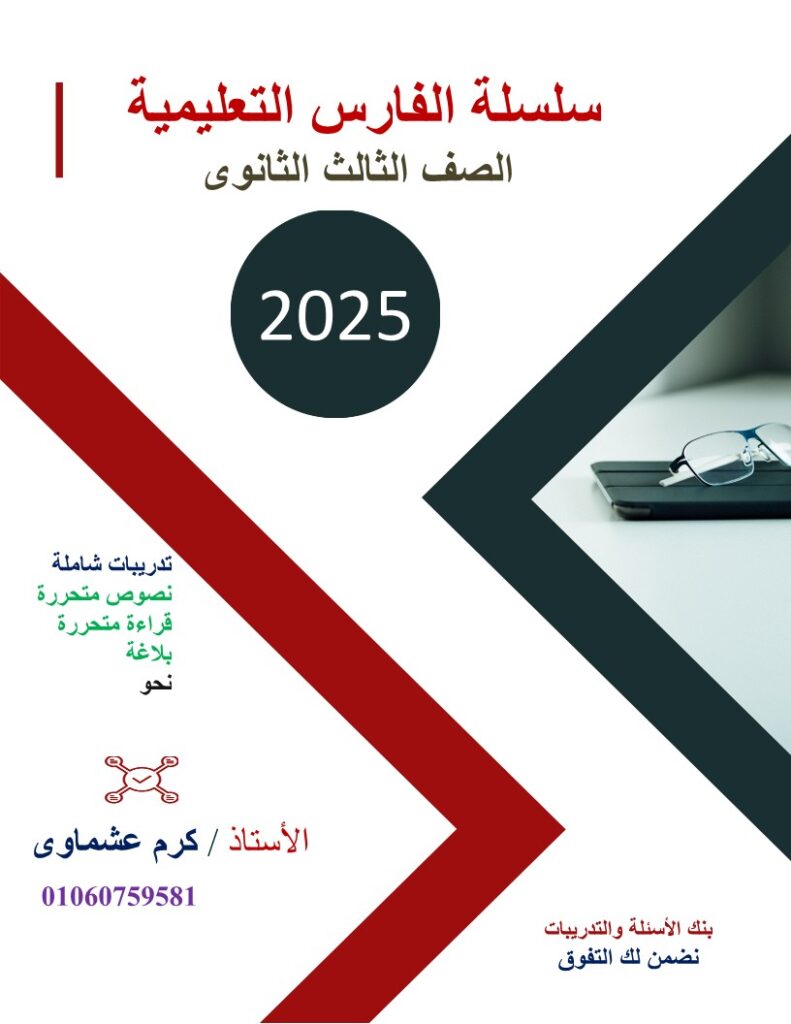 سلسلة الفارس التعليمية
الصف الثالث الثانوى

2025

تدريبات شاملة
نصوص متحررة
قراءة متحررة
بلاغة
نحو

الأستاذ / كرم عشماوى

01060759581

بنك الأسئلة والتدريبات
نضمن لك التفوق